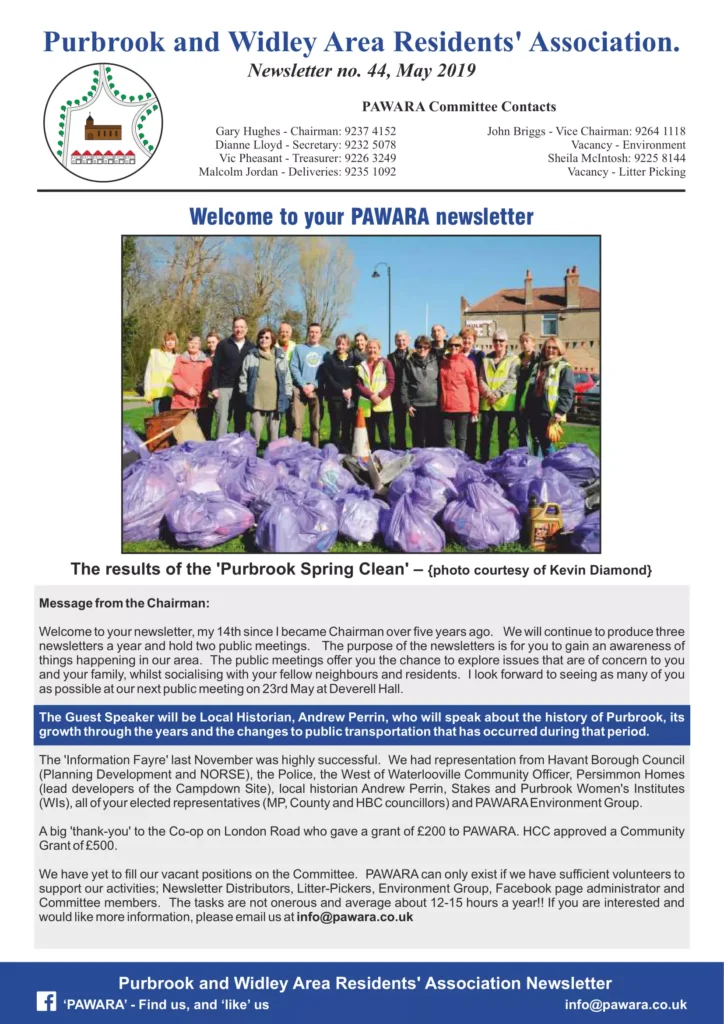 Purbrook and Widley Area Residents' Association.

Newsletter no. 44, May 2019

PAWARA Committee Contacts

Gary Hughes - Chairman: 9237 4152
Dianne Lloyd - Secretary: 9232 5078
Vic Pheasant - Treasurer: 9226 3249
Malcolm Jordan - Deliveries: 9235 1092

John Briggs - Vice Chairman: 9264 1118
Vacancy - Environment
Sheila McIntosh: 9225 8144
Vacancy - Litter Picking

Welcome to your PAWARA newsletter

The results of the 'Purbrook Spring Clean' – {photo courtesy of Kevin Diamond}

Message from the Chairman:

Welcome to your newsletter, my 14th since I became Chairman over five years ago. We will continue to produce three newsletters a year and hold two public meetings. The purpose of the newsletters is for you to gain an awareness of things happening in our area. The public meetings offer you the chance to explore issues that are of concern to you and your family, whilst socialising with your fellow neighbours and residents. I look forward to seeing as many of you as possible at our next public meeting on 23rd May at Deverell Hall.

The Guest Speaker will be Local Historian, Andrew Perrin, who will speak about the history of Purbrook, its growth through the years and the changes to public transportation that has occurred during that period.

The 'Information Fayre' last November was highly successful. We had representation from Havant Borough Council (Planning Development and NORSE), the Police, the West of Waterlooville Community Officer, Persimmon Homes (lead developers of the Campdown Site), local historian Andrew Perrin, Stakes and Purbrook Women's Institutes (WIs), all of your elected representatives (MP, County and HBC councillors) and PAWARA Environment Group.

A big 'thank-you' to the Co-op on London Road who gave a grant of £200 to PAWARA. HCC approved a Community Grant of £500.

We have yet to fill our vacant positions on the Committee. PAWARA can only exist if we have sufficient volunteers to support our activities; Newsletter Distributors, Litter-Pickers, Environment Group, Facebook page administrator and Committee members. The tasks are not onerous and average about 12-15 hours a year!! If you are interested and would like more information, please email us at info@pawara.co.uk

Purbrook and Widley Area Residents' Association Newsletter
'PAWARA' - Find us, and 'like' us
info@pawara.co.uk